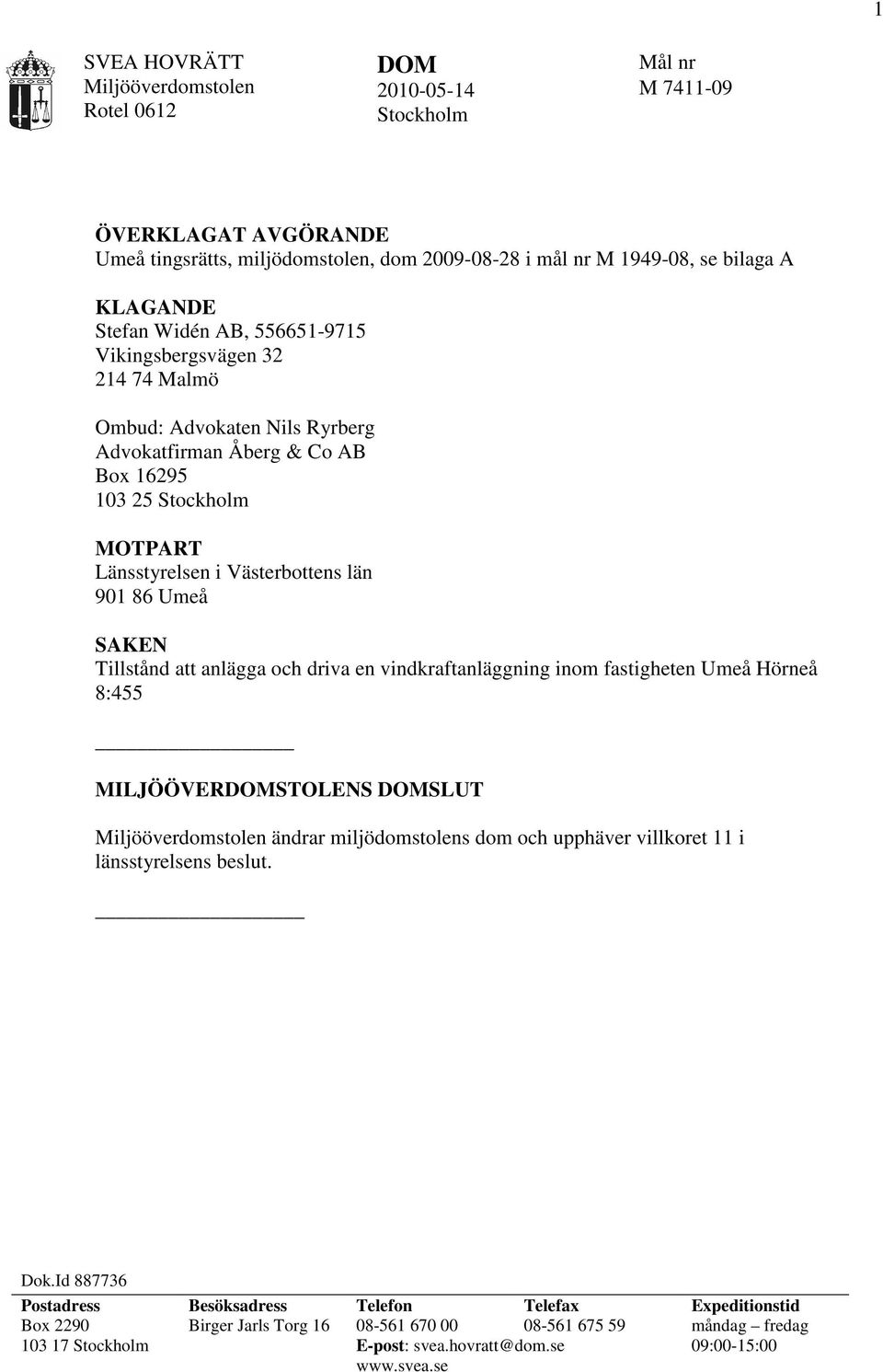 1

SVEA HOVRÄTT
Miljööverdomstolen
Rotel 0612

DOM
2010-05-14
Stockholm

Mål nr
M 7411-09

ÖVERKLAGAT AVGÖRANDE
Umeå tingsrätts, miljödomstolen, dom 2009-08-28 i mål nr M 1949-08, se bilaga A

KLAGANDE
Stefan Widén AB, 556651-9715
Vikingsbergsvägen 32
214 74 Malmö

Ombud: Advokaten Nils Ryrberg
Advokatfirman Åberg & Co AB
Box 16295
103 25 Stockholm

MOTPART
Länsstyrelsen i Västerbottens län
901 86 Umeå

SAKEN
Tillstånd att anlägga och driva en vindkraftanläggning inom fastigheten Umeå Hörneå 8:455

MILJÖÖVERDOMSTOLENS DOMSLUT
Miljööverdomstolen ändrar miljödomstolens dom och upphäver villkoret 11 i länsstyrelsens beslut.

Dok.Id 887736

| Postadress | Besöksadress | Telefon | Telefax | Expeditionstid |
|---|---|---|---|---|
| Box 2290 | Birger Jarls Torg 16 | 08-561 670 00 | 08-561 675 59 | måndag – fredag |
| 103 17 Stockholm | | E-post: svea.hovratt@dom.se | | 09:00-15:00 |
| | | www.svea.se | | |